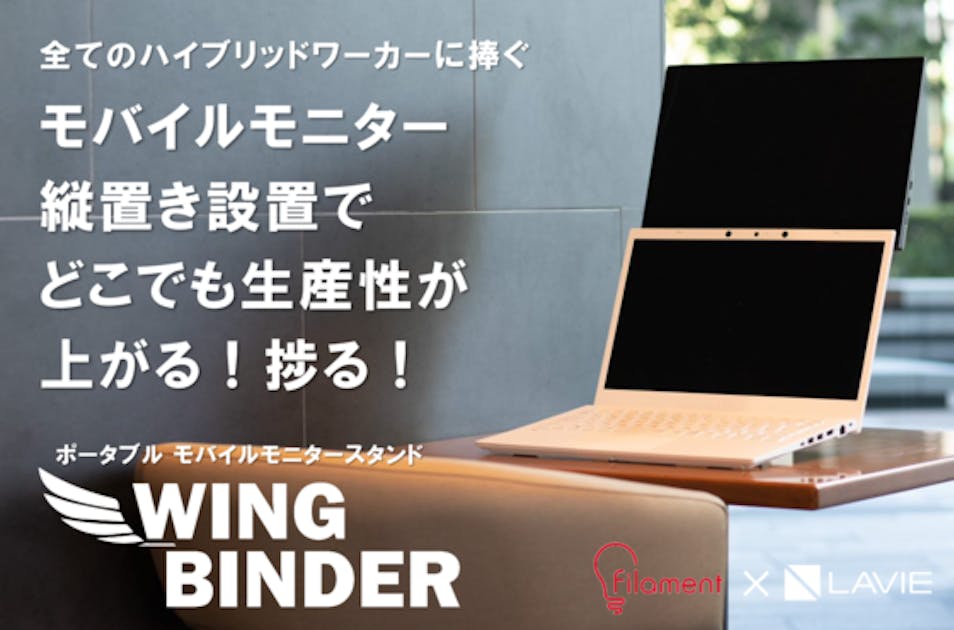 全てのハイブリッドワーカーに捧ぐ

モバイルモニター
縦置き設置で
どこでも生産性が
上がる！捗る！

ポータブル モバイルモニタースタンド

WING
BINDER

Filament × LAVIE